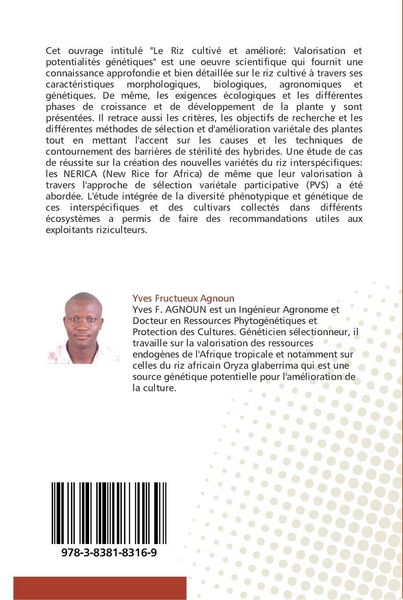 Cet ouvrage intitulé "Le Riz cultivé et amélioré: Valorisation et potentialités génétiques" est une oeuvre scientifique qui fournit une connaissance approfondie et bien détaillée sur le riz cultivé à travers ses caractéristiques morphologiques, biologiques, agronomiques et génétiques. De même, les exigences écologiques et les différentes phases de croissance et de développement de la plante y sont présentées. Il retrace aussi les critères, les objectifs de recherche et les différentes méthodes de sélection et d'amélioration variétale des plantes tout en mettant l'accent sur les causes et les techniques de contournement des barrières de stérilité des hybrides. Une étude de cas de réussite sur la création des nouvelles variétés du riz interspécifiques: les NERICA (New Rice for Africa) de même que leur valorisation à travers l'approche de sélection variétale participative (PVS) a été abordée. L'étude intégrée de la diversité phénotypique et génétique de ces interspécifiques et des cultivars collectés dans différents écosystèmes a permis de faire des recommandations utiles aux exploitants riziculteurs.

Yves Fructueux Agnoun

Yves F. AGNOUN est un Ingénieur Agronome et Docteur en Ressources Phytogénétiques et Protection des Cultures. Généticien sélectionneur, il travaille sur la valorisation des ressources endogènes de l'Afrique tropicale et notamment sur celles du riz africain Oryza glaberrima qui est une source génétique potentielle pour l'amélioration de la culture.

978-3-8381-8316-9